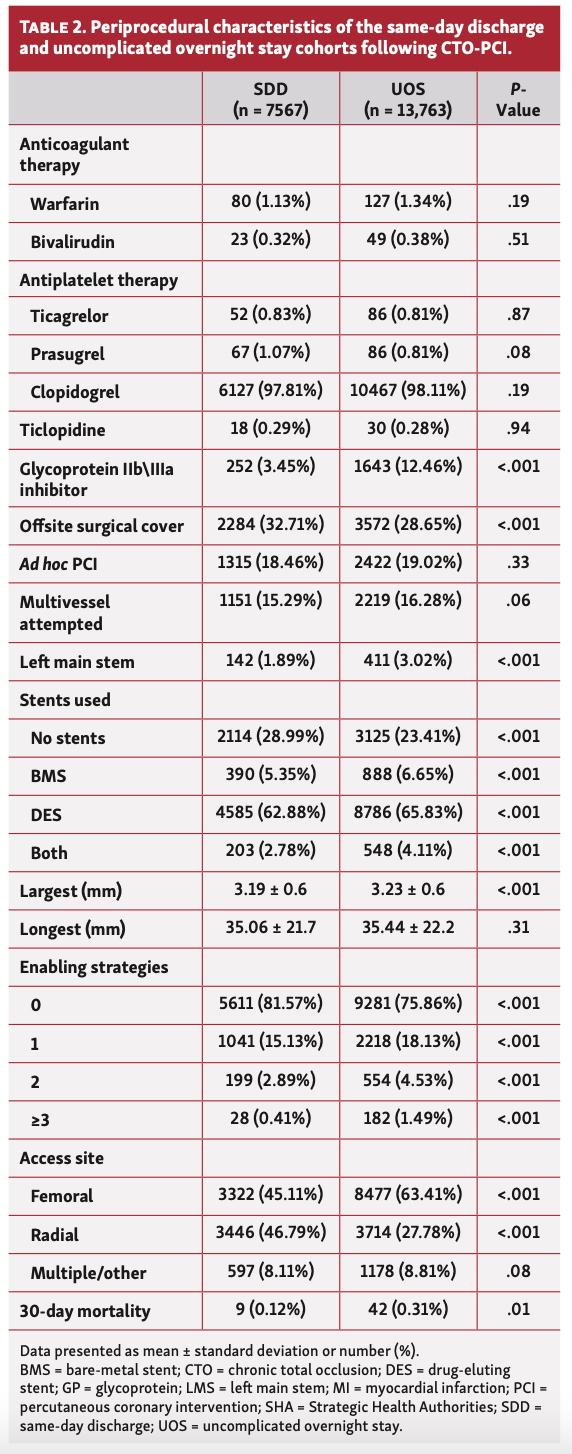 TABLE 2. Periprocedural characteristics of the same-day discharge and uncomplicated overnight stay cohorts following CTO-PCI.

| | SDD (n = 7567) | UOS (n = 13,763) | P-Value |
|---|---|---|---|
| Anticoagulant therapy | | | |
| Warfarin | 80 (1.13%) | 127 (1.34%) | .19 |
| Bivalirudin | 23 (0.32%) | 49 (0.38%) | .51 |
| Antiplatelet therapy | | | |
| Ticagrelor | 52 (0.83%) | 86 (0.81%) | .87 |
| Prasugrel | 67 (1.07%) | 86 (0.81%) | .08 |
| Clopidogrel | 6127 (97.81%) | 10467 (98.11%) | .19 |
| Ticlopidine | 18 (0.29%) | 30 (0.28%) | .94 |
| Glycoprotein IIb\IIIa inhibitor | 252 (3.45%) | 1643 (12.46%) | <.001 |
| Offsite surgical cover | 2284 (32.71%) | 3572 (28.65%) | <.001 |
| Ad hoc PCI | 1315 (18.46%) | 2422 (19.02%) | .33 |
| Multivessel attempted | 1151 (15.29%) | 2219 (16.28%) | .06 |
| Left main stem | 142 (1.89%) | 411 (3.02%) | <.001 |
| Stents used | | | |
| No stents | 2114 (28.99%) | 3125 (23.41%) | <.001 |
| BMS | 390 (5.35%) | 888 (6.65%) | <.001 |
| DES | 4585 (62.88%) | 8786 (65.83%) | <.001 |
| Both | 203 (2.78%) | 548 (4.11%) | <.001 |
| Largest (mm) | 3.19 ± 0.6 | 3.23 ± 0.6 | <.001 |
| Longest (mm) | 35.06 ± 21.7 | 35.44 ± 22.2 | .31 |
| Enabling strategies | | | |
| 0 | 5611 (81.57%) | 9281 (75.86%) | <.001 |
| 1 | 1041 (15.13%) | 2218 (18.13%) | <.001 |
| 2 | 199 (2.89%) | 554 (4.53%) | <.001 |
| ≥3 | 28 (0.41%) | 182 (1.49%) | <.001 |
| Access site | | | |
| Femoral | 3322 (45.11%) | 8477 (63.41%) | <.001 |
| Radial | 3446 (46.79%) | 3714 (27.78%) | <.001 |
| Multiple/other | 597 (8.11%) | 1178 (8.81%) | .08 |
| 30-day mortality | 9 (0.12%) | 42 (0.31%) | .01 |

Data presented as mean ± standard deviation or number (%).
BMS = bare-metal stent; CTO = chronic total occlusion; DES = drug-eluting stent; GP = glycoprotein; LMS = left main stem; MI = myocardial infarction; PCI = percutaneous coronary intervention; SHA = Strategic Health Authorities; SDD = same-day discharge; UOS = uncomplicated overnight stay.